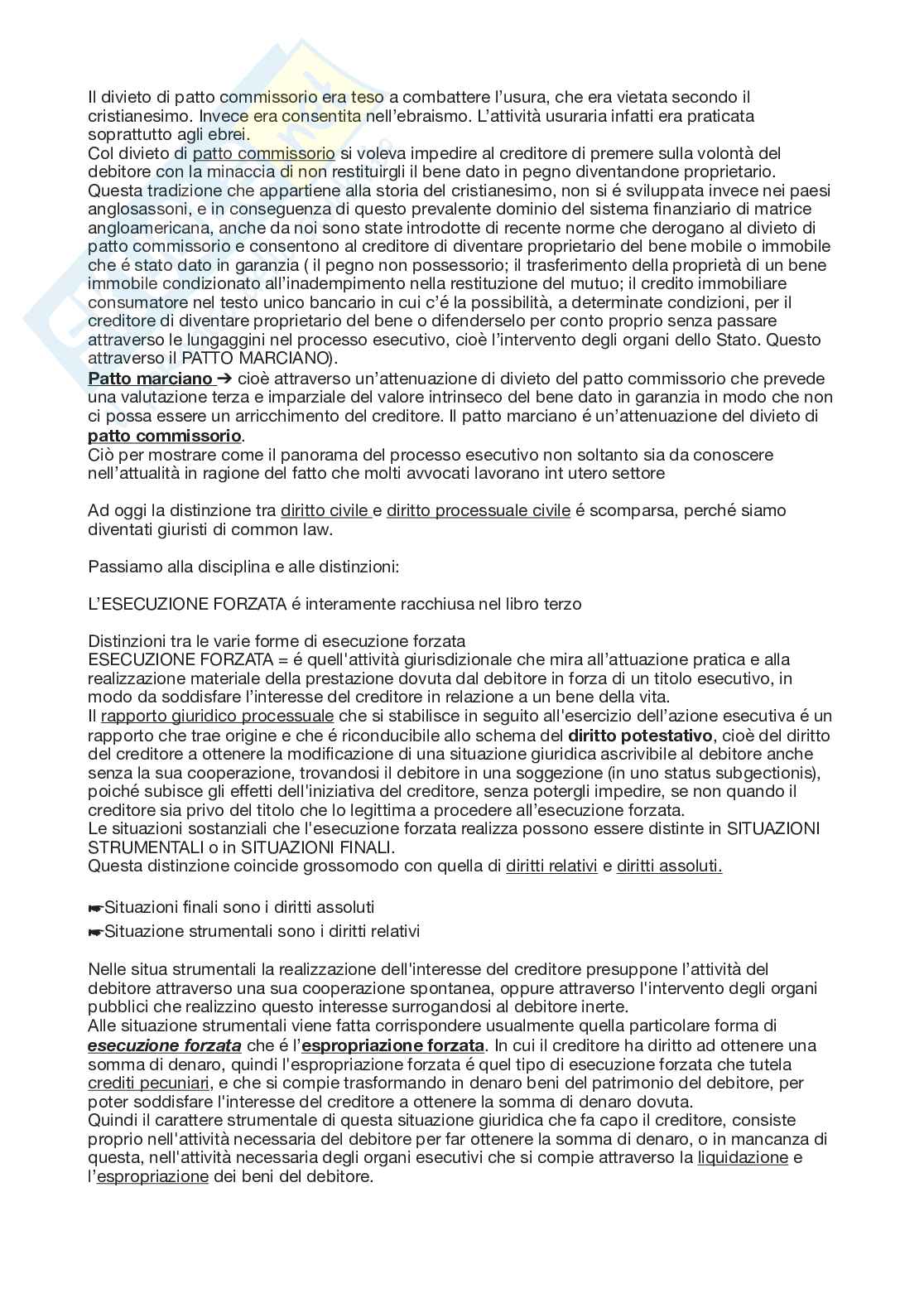 Il divieto di patto commissorio era teso a combattere l'usura, che era vietata secondo il cristianesimo. Invece era consentita nell'ebraismo. L'attività usuraria infatti era praticata soprattutto agli ebrei.
Col divieto di patto commissorio si voleva impedire al creditore di premere sulla volontà del debitore con la minaccia di non restituirgli il bene dato in pegno diventandone proprietario. Questa tradizione che appartiene alla storia del cristianesimo, non si é sviluppata invece nei paesi anglosassoni, e in conseguenza di questo prevalente dominio del sistema finanziario di matrice angloamericana, anche da noi sono state introdotte di recente norme che derogano al divieto di patto commissorio e consentono al creditore di diventare proprietario del bene mobile o immobile che é stato dato in garanzia ( il pegno non possessorio; il trasferimento della proprietà di un bene immobile condizionato all'inadempimento nella restituzione del mutuo; il credito immobiliare consumatore nel testo unico bancario in cui c'é la possibilità, a determinate condizioni, per il creditore di diventare proprietario del bene o difenderselo per conto proprio senza passare attraverso le lungaggini nel processo esecutivo, cioè l'intervento degli organi dello Stato. Questo attraverso il PATTO MARCIANO).
Patto marciano ➔ cioè attraverso un'attenuazione di divieto del patto commissorio che prevede una valutazione terza e imparziale del valore intrinseco del bene dato in garanzia in modo che non ci possa essere un arricchimento del creditore. Il patto marciano é un'attenuazione del divieto di patto commissorio.
Ciò per mostrare come il panorama del processo esecutivo non soltanto sia da conoscere nell'attualità in ragione del fatto che molti avvocati lavorano int utero settore

Ad oggi la distinzione tra diritto civile e diritto processuale civile é scomparsa, perché siamo diventati giuristi di common law.

Passiamo alla disciplina e alle distinzioni:

L'ESECUZIONE FORZATA é interamente racchiusa nel libro terzo

Distinzioni tra le varie forme di esecuzione forzata
ESECUZIONE FORZATA = é quell'attività giurisdizionale che mira all'attuazione pratica e alla realizzazione materiale della prestazione dovuta dal debitore in forza di un titolo esecutivo, in modo da soddisfare l'interesse del creditore in relazione a un bene della vita.
Il rapporto giuridico processuale che si stabilisce in seguito all'esercizio dell'azione esecutiva é un rapporto che trae origine e che é riconducibile allo schema del diritto potestativo, cioè del diritto del creditore a ottenere la modificazione di una situazione giuridica ascrivibile al debitore anche senza la sua cooperazione, trovandosi il debitore in una soggezione (in uno status subgectionis), poiché subisce gli effetti dell'iniziativa del creditore, senza potergli impedire, se non quando il creditore sia privo del titolo che lo legittima a procedere all'esecuzione forzata.
Le situazioni sostanziali che l'esecuzione forzata realizza possono essere distinte in SITUAZIONI STRUMENTALI o in SITUAZIONI FINALI.
Questa distinzione coincide grossomodo con quella di diritti relativi e diritti assoluti.

☛Situazioni finali sono i diritti assoluti
☛Situazione strumentali sono i diritti relativi

Nelle situa strumentali la realizzazione dell'interesse del creditore presuppone l'attività del debitore attraverso una sua cooperazione spontanea, oppure attraverso l'intervento degli organi pubblici che realizzino questo interesse surrogandosi al debitore inerte.
Alle situazione strumentali viene fatta corrispondere usualmente quella particolare forma di esecuzione forzata che é l'espropriazione forzata. In cui il creditore ha diritto ad ottenere una somma di denaro, quindi l'espropriazione forzata é quel tipo di esecuzione forzata che tutela crediti pecuniari, e che si compie trasformando in denaro beni del patrimonio del debitore, per poter soddisfare l'interesse del creditore a ottenere la somma di denaro dovuta.
Quindi il carattere strumentale di questa situazione giuridica che fa capo il creditore, consiste proprio nell'attività necessaria del debitore per far ottenere la somma di denaro, o in mancanza di questa, nell'attività necessaria degli organi esecutivi che si compie attraverso la liquidazione e l'espropriazione dei beni del debitore.